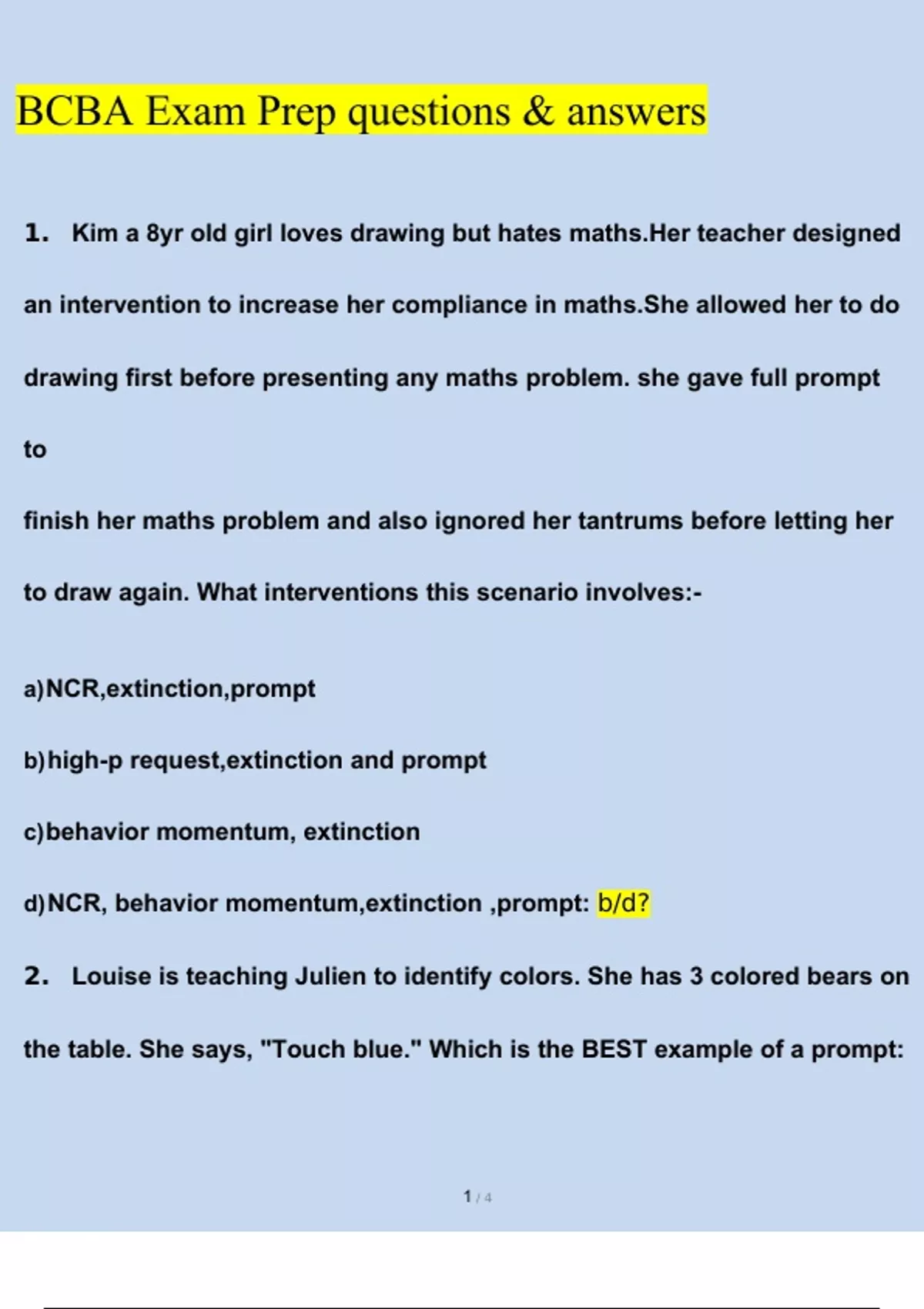 BCBA Exam Prep questions & answers

1. Kim a 8yr old girl loves drawing but hates maths.Her teacher designed an intervention to increase her compliance in maths.She allowed her to do drawing first before presenting any maths problem. she gave full prompt to

finish her maths problem and also ignored her tantrums before letting her to draw again. What interventions this scenario involves:-

a)NCR,extinction,prompt

b)high-p request,extinction and prompt

c)behavior momentum, extinction

d)NCR, behavior momentum,extinction ,prompt: b/d?

2. Louise is teaching Julien to identify colors. She has 3 colored bears on the table. She says, "Touch blue." Which is the BEST example of a prompt:

1 / 4